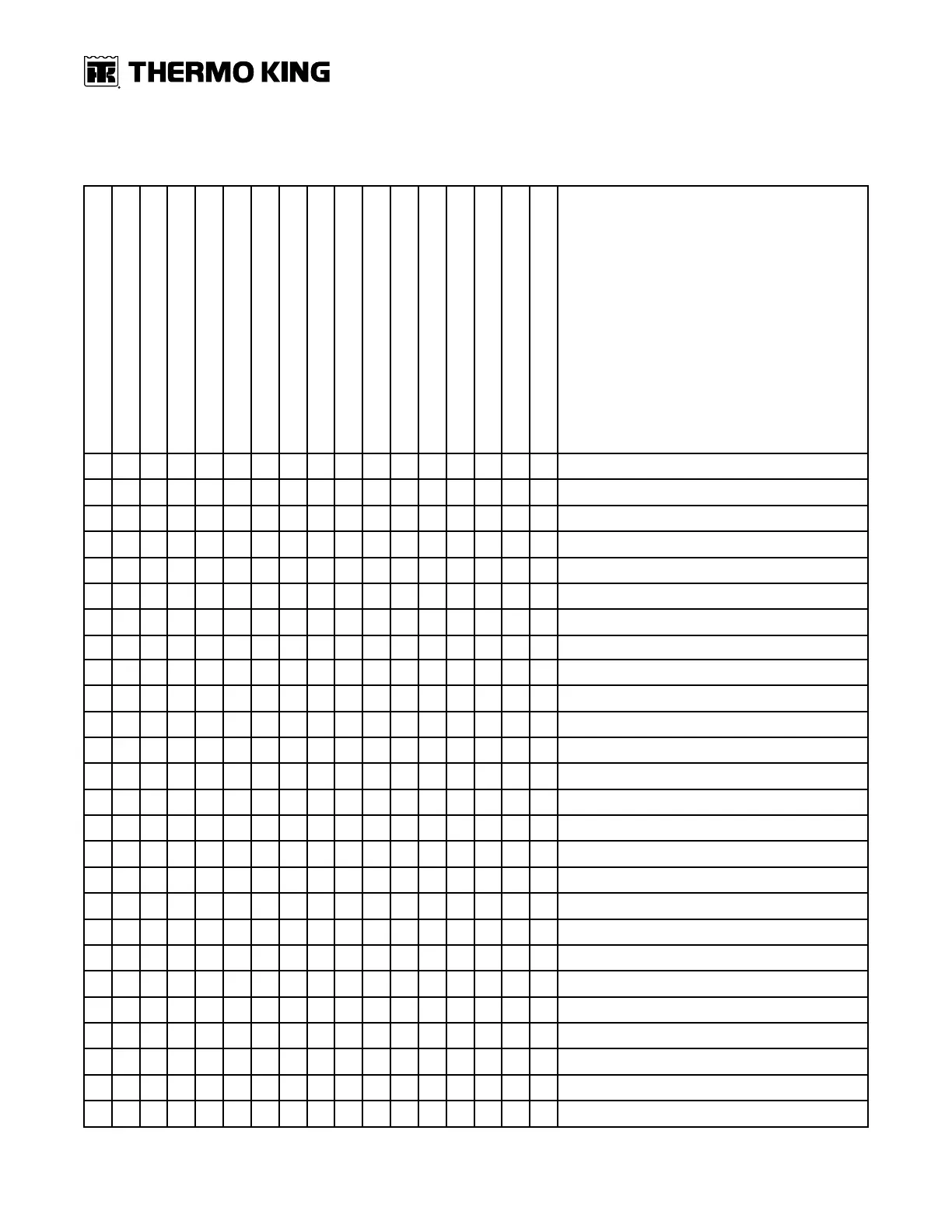 THERMO KING